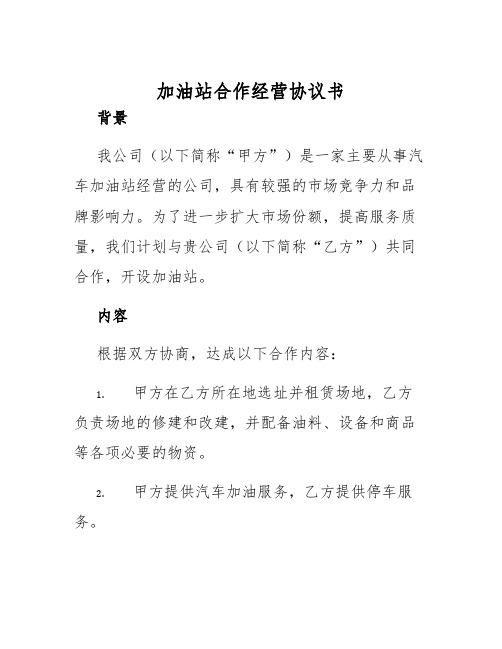 加油站合作经营协议书

背景

我公司（以下简称“甲方”）是一家主要从事汽车加油站经营的公司，具有较强的市场竞争力和品牌影响力。为了进一步扩大市场份额，提高服务质量，我们计划与贵公司（以下简称“乙方”）共同合作，开设加油站。

内容

根据双方协商，达成以下合作内容：

1. 甲方在乙方所在地选址并租赁场地，乙方负责场地的修建和改建，并配备油料、设备和商品等各项必要的物资。

2. 甲方提供汽车加油服务，乙方提供停车服务。